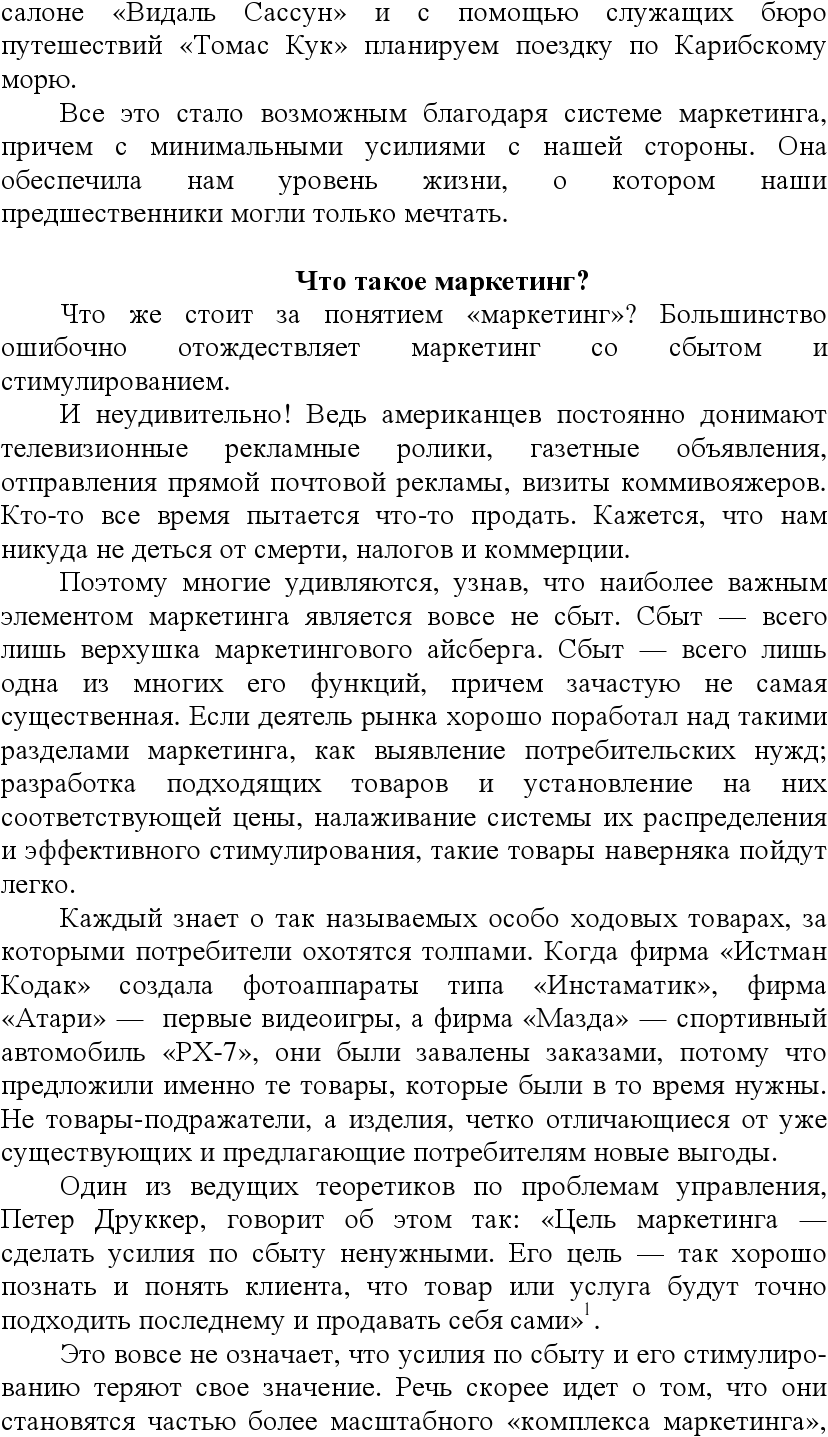 салоне «Видаль Сассун» и с помощью служащих бюро путешествий «Томас Кук» планируем поездку по Карибскому морю.

Все это стало возможным благодаря системе маркетинга, причем с минимальными усилиями с нашей стороны. Она обеспечила нам уровень жизни, о котором наши предшественники могли только мечтать.

Что такое маркетинг?

Что же стоит за понятием «маркетинг»? Большинство ошибочно отождествляет маркетинг со сбытом и стимулированием.

И неудивительно! Ведь американцев постоянно донимают телевизионные рекламные ролики, газетные объявления, отправления прямой почтовой рекламы, визиты коммивояжеров. Кто-то все время пытается что-то продать. Кажется, что нам никуда не деться от смерти, налогов и коммерции.

Поэтому многие удивляются, узнав, что наиболее важным элементом маркетинга является вовсе не сбыт. Сбыт — всего лишь верхушка маркетингового айсберга. Сбыт — всего лишь одна из многих его функций, причем зачастую не самая существенная. Если деятель рынка хорошо поработал над такими разделами маркетинга, как выявление потребительских нужд; разработка подходящих товаров и установление на них соответствующей цены, налаживание системы их распределения и эффективного стимулирования, такие товары наверняка пойдут легко.

Каждый знает о так называемых особо ходовых товарах, за которыми потребители охотятся толпами. Когда фирма «Истман Кодак» создала фотоаппараты типа «Инстаматик», фирма «Атари» — первые видеоигры, а фирма «Мазда» — спортивный автомобиль «РХ-7», они были завалены заказами, потому что предложили именно те товары, которые были в то время нужны. Не товары-подражатели, а изделия, четко отличающиеся от уже существующих и предлагающие потребителям новые выгоды.

Один из ведущих теоретиков по проблемам управления, Петер Друккер, говорит об этом так: «Цель маркетинга — сделать усилия по сбыту ненужными. Его цель — так хорошо познать и понять клиента, что товар или услуга будут точно подходить последнему и продавать себя сами»$^1$.

Это вовсе не означает, что усилия по сбыту и его стимулированию теряют свое значение. Речь скорее идет о том, что они становятся частью более масштабного «комплекса маркетинга»,